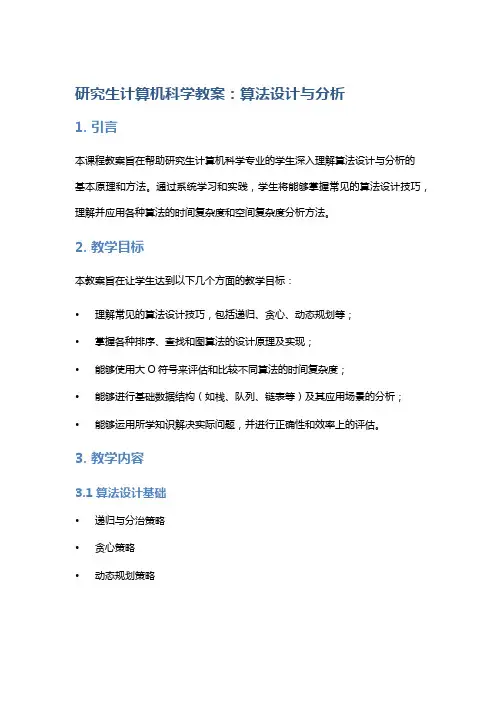 研究生计算机科学教案：算法设计与分析

1. 引言

本课程教案旨在帮助研究生计算机科学专业的学生深入理解算法设计与分析的基本原理和方法。通过系统学习和实践，学生将能够掌握常见的算法设计技巧，理解并应用各种算法的时间复杂度和空间复杂度分析方法。

2. 教学目标

本教案旨在让学生达到以下几个方面的教学目标：

• 理解常见的算法设计技巧，包括递归、贪心、动态规划等；
• 掌握各种排序、查找和图算法的设计原理及实现；
• 能够使用大 O 符号来评估和比较不同算法的时间复杂度；
• 能够进行基础数据结构（如栈、队列、链表等）及其应用场景的分析；
• 能够运用所学知识解决实际问题，并进行正确性和效率上的评估。

3. 教学内容

3.1 算法设计基础

• 递归与分治策略
• 贪心策略
• 动态规划策略